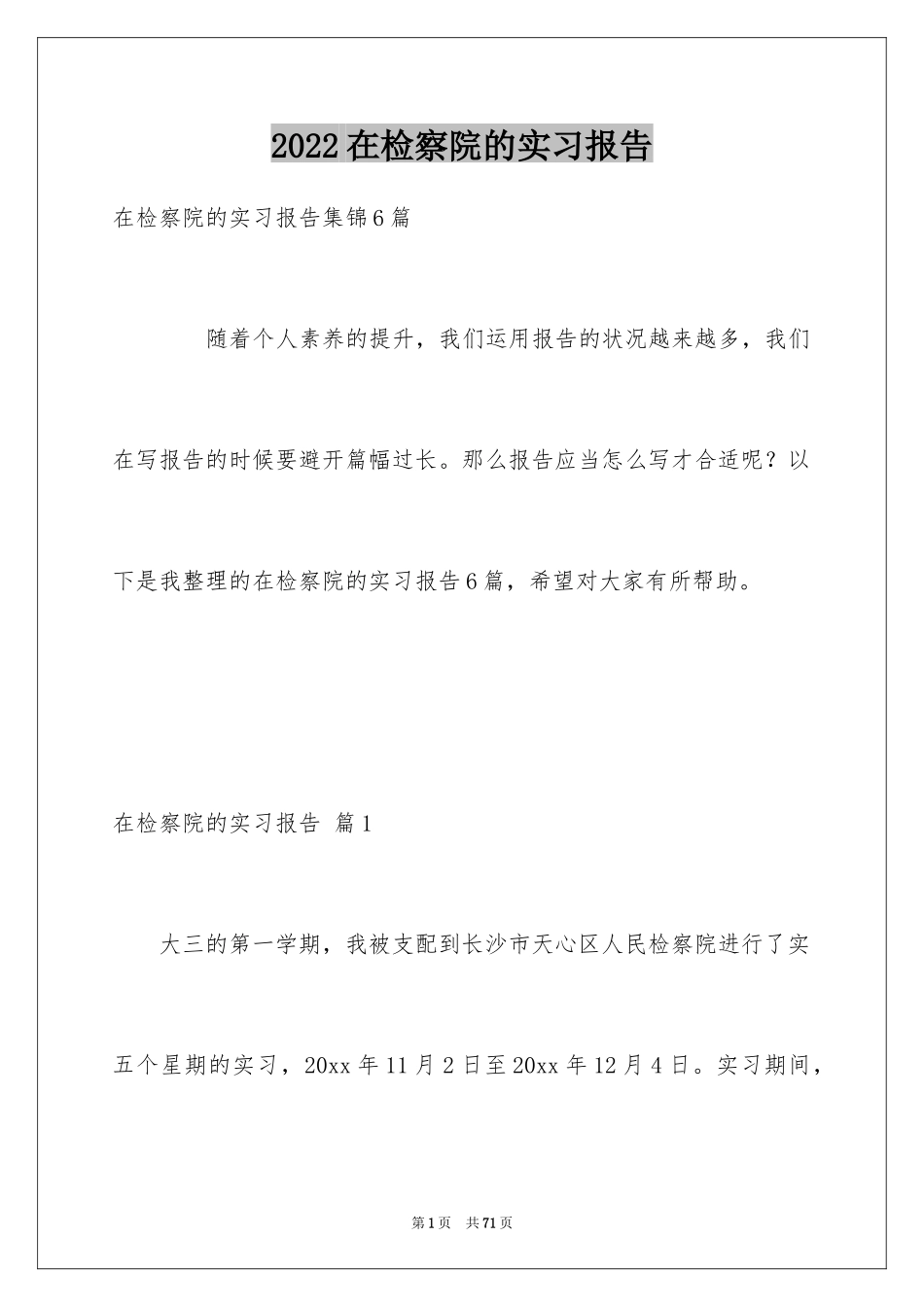 2022在检察院的实习报告

在检察院的实习报告集锦6篇

随着个人素养的提升，我们运用报告的状况越来越多，我们在写报告的时候要避开篇幅过长。那么报告应当怎么写才合适呢？以下是我整理的在检察院的实习报告6篇，希望对大家有所帮助。

在检察院的实习报告 篇1

大三的第一学期，我被支配到长沙市天心区人民检察院进行了实五个星期的实习，20xx年11月2日至20xx年12月4日。实习期间，

第1页 共71页